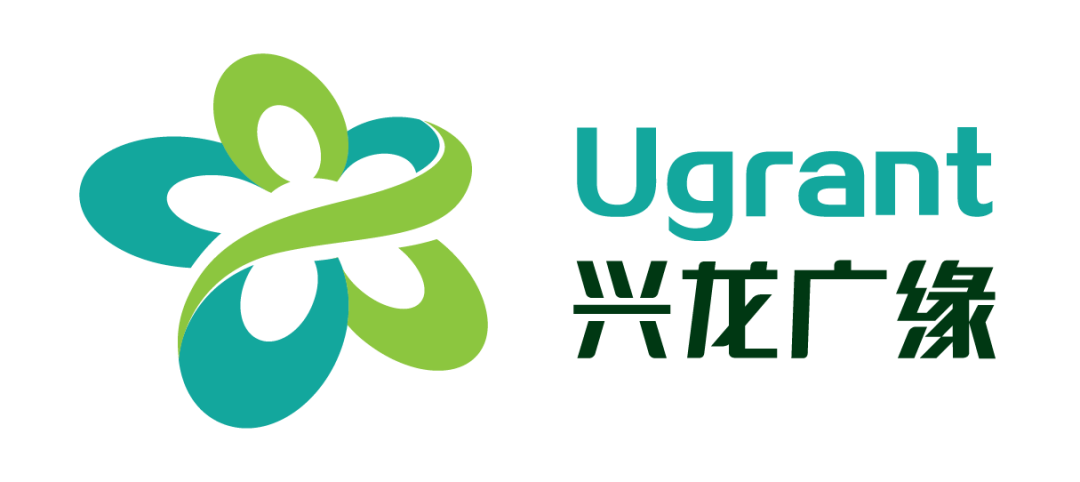 Ugrant
兴龙广缘